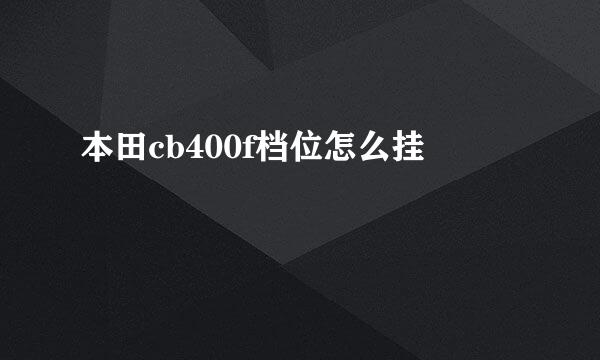 本田cb400f档位怎么挂